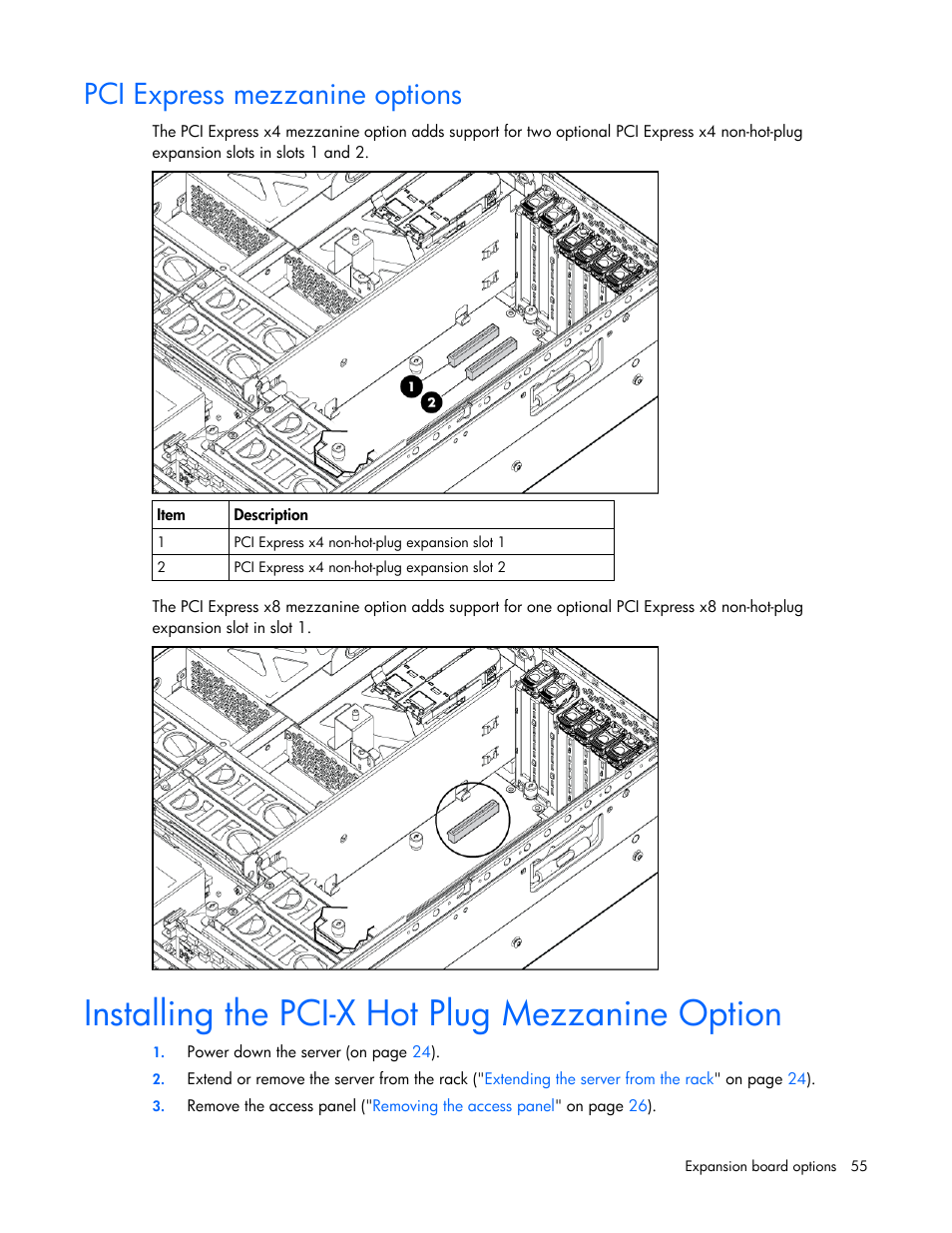 PCI Express mezzanine options

The PCI Express x4 mezzanine option adds support for two optional PCI Express x4 non-hot-plug expansion slots in slots 1 and 2.

1
2

| Item | Description |
|---|---|
| 1 | PCI Express x4 non-hot-plug expansion slot 1 |
| 2 | PCI Express x4 non-hot-plug expansion slot 2 |

The PCI Express x8 mezzanine option adds support for one optional PCI Express x8 non-hot-plug expansion slot in slot 1.

Installing the PCI-X Hot Plug Mezzanine Option

1. Power down the server (on page 24).
2. Extend or remove the server from the rack ("Extending the server from the rack" on page 24).
3. Remove the access panel ("Removing the access panel" on page 26).

Expansion board options 55